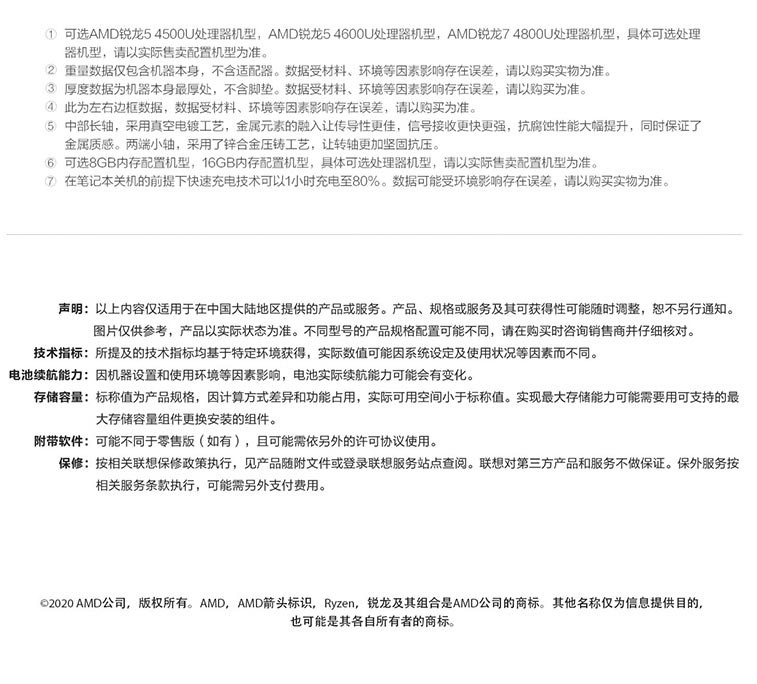 ① 可选AMD锐龙5 4500U处理器机型，AMD锐龙5 4600U处理器机型，AMD锐龙7 4800U处理器机型，具体可选处理器机型，请以实际售卖配置机型为准。
② 重量数据仅包含机器本身，不含适配器。数据受材料、环境等因素影响存在误差，请以购买实物为准。
③ 厚度数据为机器本身最厚处，不含脚垫。数据受材料、环境等因素影响存在误差，请以购买为准。
④ 此为左右边框数据，数据受材料、环境等因素影响存在误差，请以购买为准。
⑤ 中部长轴，采用真空电镀工艺，金属元素的融入让传导性更佳，信号接收更快更强，抗腐蚀性能大幅提升，同时保证了金属质感。两端小轴，采用了锌合金压铸工艺，让转轴更加坚固抗压。
⑥ 可选8GB内存配置机型，16GB内存配置机型，具体可选处理器机型，请以实际售卖配置机型为准。
⑦ 在笔记本关机的前提下快速充电技术可以1小时充电至80%。数据可能受环境影响存在误差，请以购买实物为准。

声明：以上内容仅适用于在中国大陆地区提供的产品或服务。产品、规格或服务及其可获得性可能随时调整，恕不另行通知。图片仅供参考，产品以实际状态为准。不同型号的产品规格配置可能不同，请在购买时咨询销售商并仔细核对。
技术指标：所提及的技术指标均基于特定环境获得，实际数值可能因系统设定及使用状况等因素而不同。
电池续航能力：因机器设置和使用环境等因素影响，电池实际续航能力可能会有变化。
存储容量：标称值为产品规格，因计算方式差异和功能占用，实际可用空间小于标称值。实现最大存储能力可能需要用可支持的最大存储容量组件更换安装的组件。
附带软件：可能不同于零售版（如有），且可能需依另外的许可协议使用。
保修：按相关联想保修政策执行，见产品随附文件或登录联想服务站点查阅。联想对第三方产品和服务不做保证。保外服务按相关服务条款执行，可能需另外支付费用。

©2020 AMD公司，版权所有。AMD，AMD箭头标识，Ryzen，锐龙及其组合是AMD公司的商标。其他名称仅为信息提供目的，也可能是其各自所有者的商标。